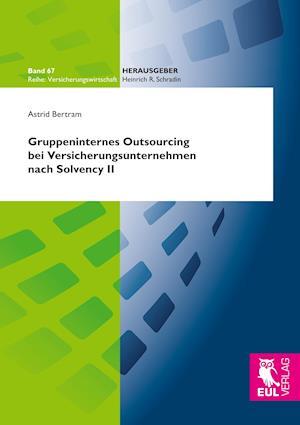 Band 67
Reihe: Versicherungswirtschaft

HERAUSGEBER
Heinrich R. Schradin

Astrid Bertram

Gruppeninternes Outsourcing bei Versicherungsunternehmen nach Solvency II

EUL VERLAG